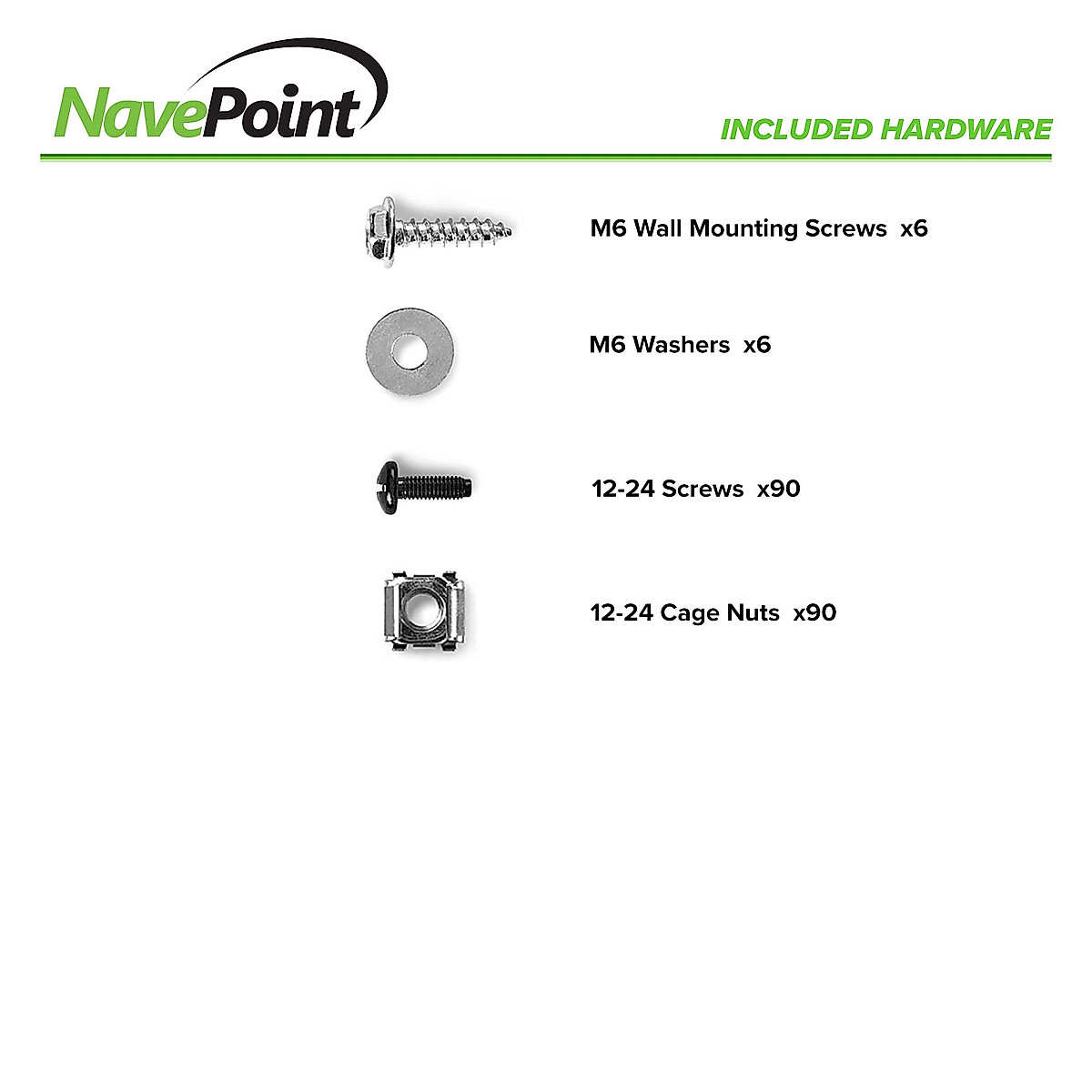 NavePoint

INCLUDED HARDWARE

M6 Wall Mounting Screws x6

M6 Washers x6

12-24 Screws x90

12-24 Cage Nuts x90